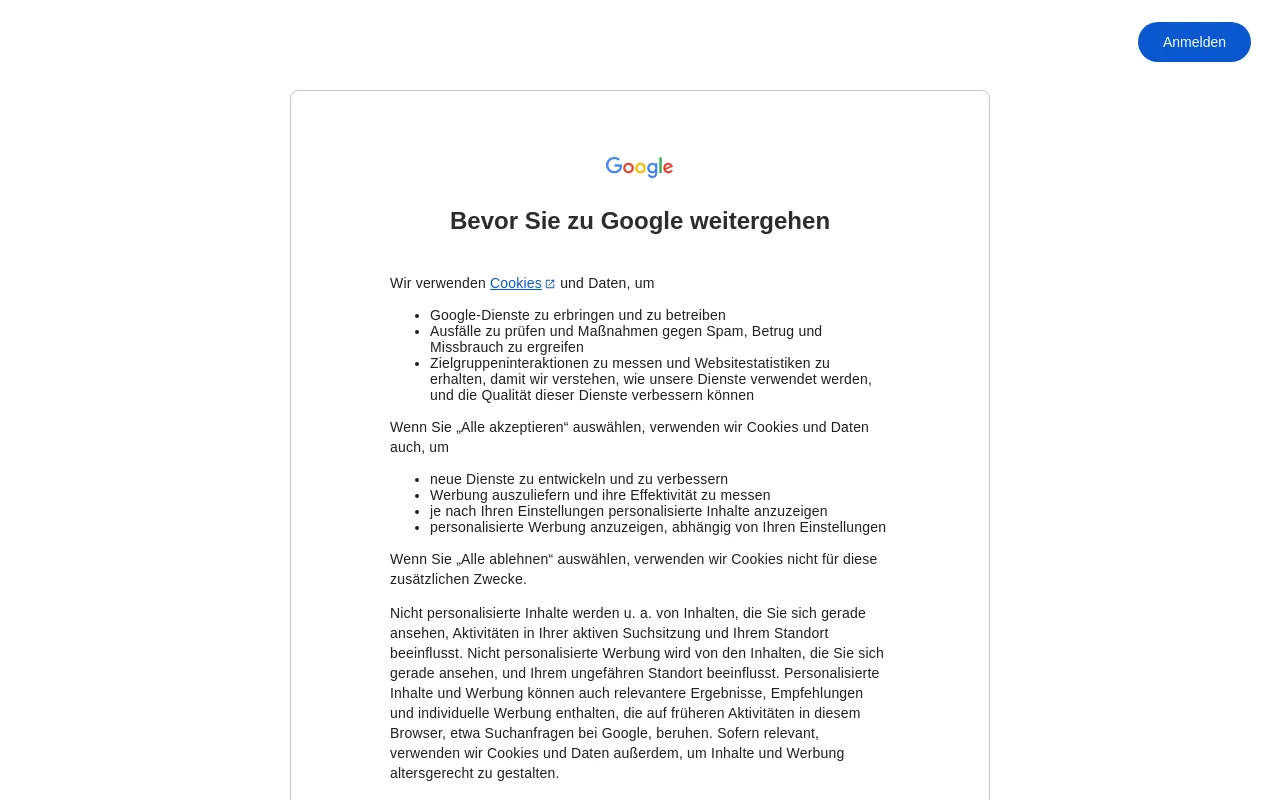 Anmelden

Google

Bevor Sie zu Google weitergehen

Wir verwenden Cookies und Daten, um

- Google-Dienste zu erbringen und zu betreiben
- Ausfälle zu prüfen und Maßnahmen gegen Spam, Betrug und Missbrauch zu ergreifen
- Zielgruppeninteraktionen zu messen und Websitestatistiken zu erhalten, damit wir verstehen, wie unsere Dienste verwendet werden, und die Qualität dieser Dienste verbessern können

Wenn Sie „Alle akzeptieren“ auswählen, verwenden wir Cookies und Daten auch, um

- neue Dienste zu entwickeln und zu verbessern
- Werbung auszuliefern und ihre Effektivität zu messen
- je nach Ihren Einstellungen personalisierte Inhalte anzuzeigen
- personalisierte Werbung anzuzeigen, abhängig von Ihren Einstellungen

Wenn Sie „Alle ablehnen“ auswählen, verwenden wir Cookies nicht für diese zusätzlichen Zwecke.

Nicht personalisierte Inhalte werden u. a. von Inhalten, die Sie sich gerade ansehen, Aktivitäten in Ihrer aktiven Suchsitzung und Ihrem Standort beeinflusst. Nicht personalisierte Werbung wird von den Inhalten, die Sie sich gerade ansehen, und Ihrem ungefähren Standort beeinflusst. Personalisierte Inhalte und Werbung können auch relevantere Ergebnisse, Empfehlungen und individuelle Werbung enthalten, die auf früheren Aktivitäten in diesem Browser, etwa Suchanfragen bei Google, beruhen. Sofern relevant, verwenden wir Cookies und Daten außerdem, um Inhalte und Werbung altersgerecht zu gestalten.